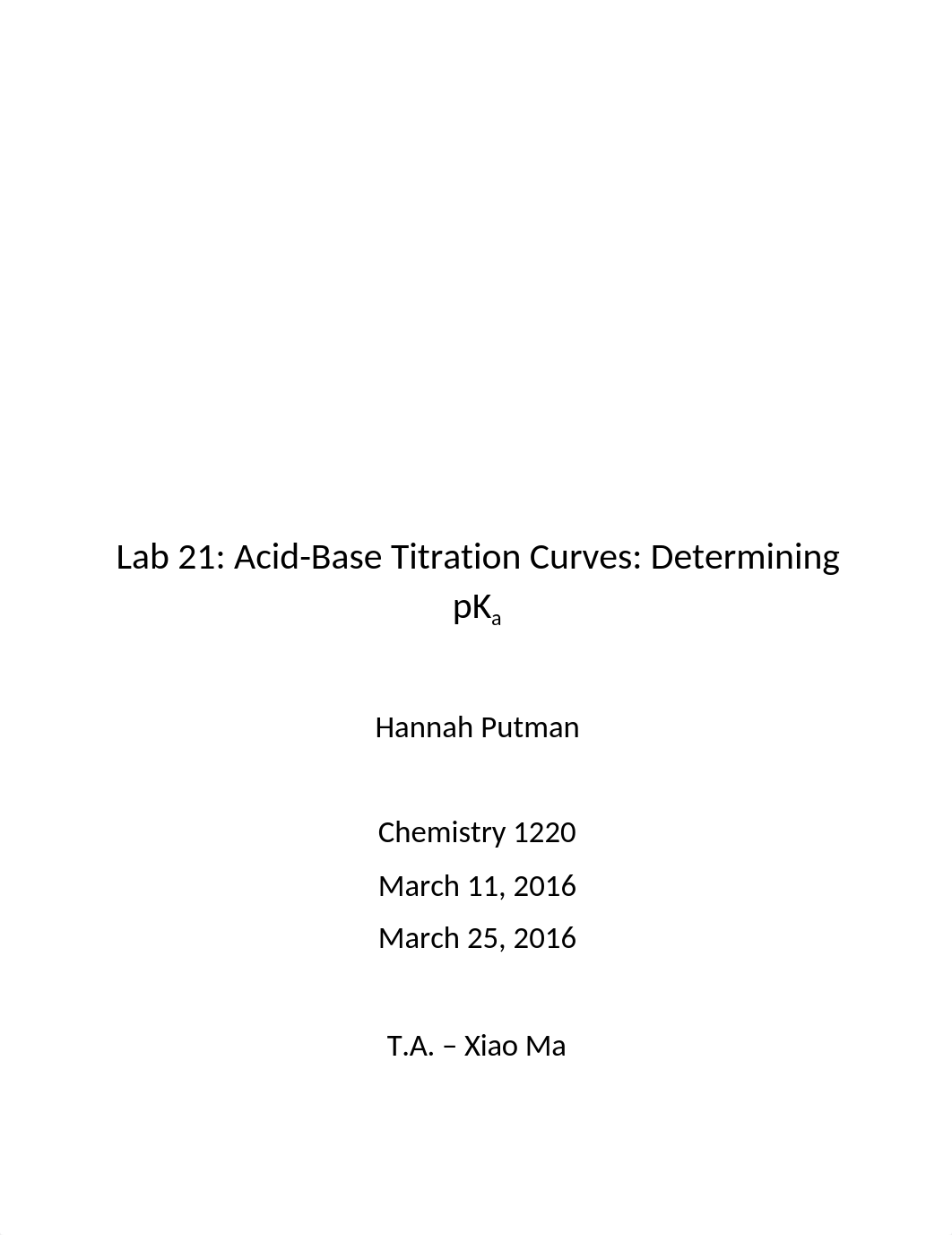 Lab 21: Acid-Base Titration Curves: Determining $pK_a$

Hannah Putman

Chemistry 1220

March 11, 2016

March 25, 2016

T.A. – Xiao Ma